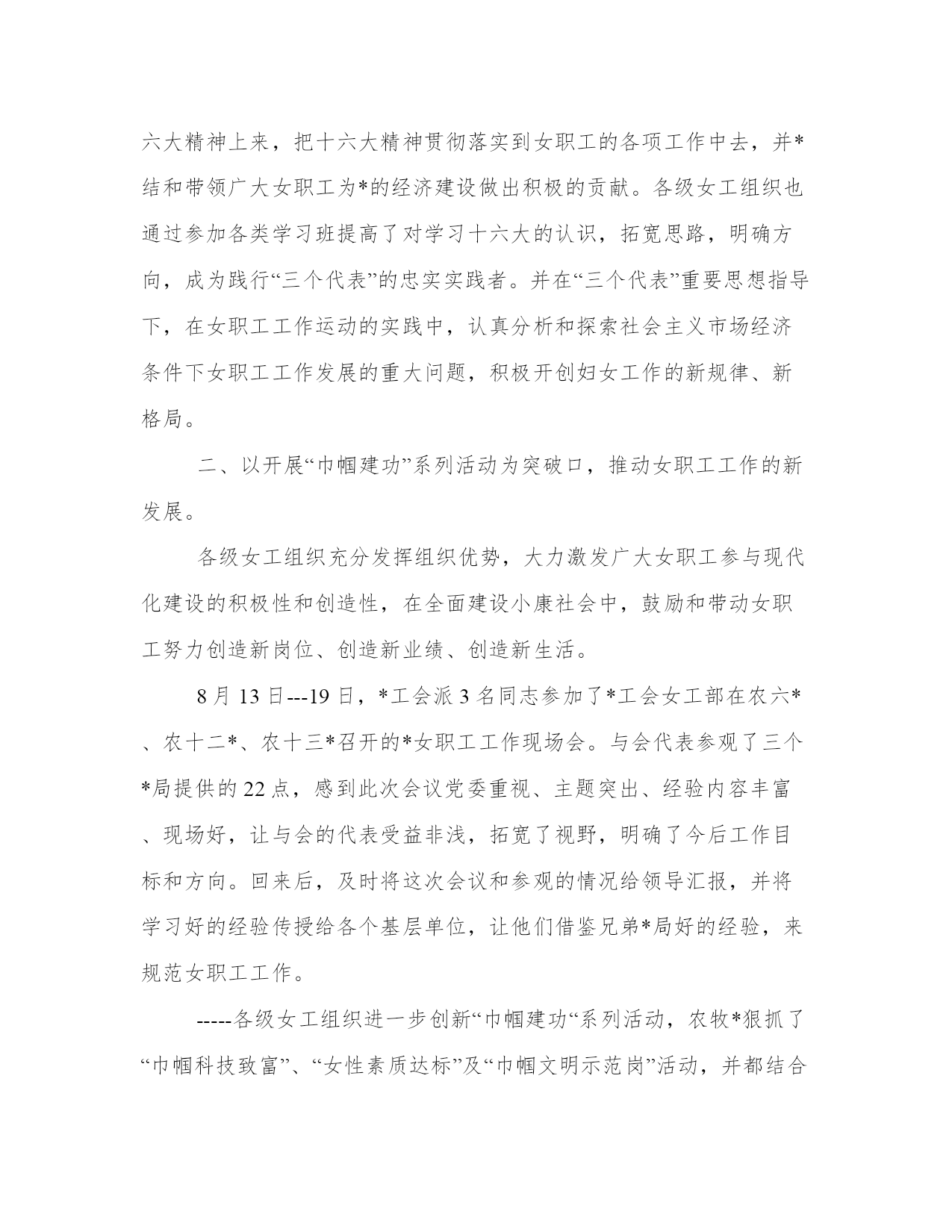 六大精神上来，把十六大精神贯彻落实到女职工的各项工作中去，并*结和带领广大女职工为*的经济建设做出积极的贡献。各级女工组织也通过参加各类学习班提高了对学习十六大的认识，拓宽思路，明确方向，成为践行“三个代表”的忠实实践者。并在“三个代表”重要思想指导下，在女职工工作运动的实践中，认真分析和探索社会主义市场经济条件下女职工工作发展的重大问题，积极开创妇女工作的新规律、新格局。

二、以开展“巾帼建功”系列活动为突破口，推动女职工工作的新发展。

各级女工组织充分发挥组织优势，大力激发广大女职工参与现代化建设的积极性和创造性，在全面建设小康社会中，鼓励和带动女职工努力创造新岗位、创造新业绩、创造新生活。

8 月 13 日---19 日，*工会派 3 名同志参加了*工会女工部在农六*、农十二*、农十三*召开的*女职工工作现场会。与会代表参观了三个*局提供的 22 点，感到此次会议党委重视、主题突出、经验内容丰富、现场好，让与会的代表受益非浅，拓宽了视野，明确了今后工作目标和方向。回来后，及时将这次会议和参观的情况给领导汇报，并将学习好的经验传授给各个基层单位，让他们借鉴兄弟*局好的经验，来规范女职工工作。

-----各级女工组织进一步创新“巾帼建功“系列活动，农牧*狠抓了“巾帼科技致富”、“女性素质达标”及“巾帼文明示范岗”活动，并都结合